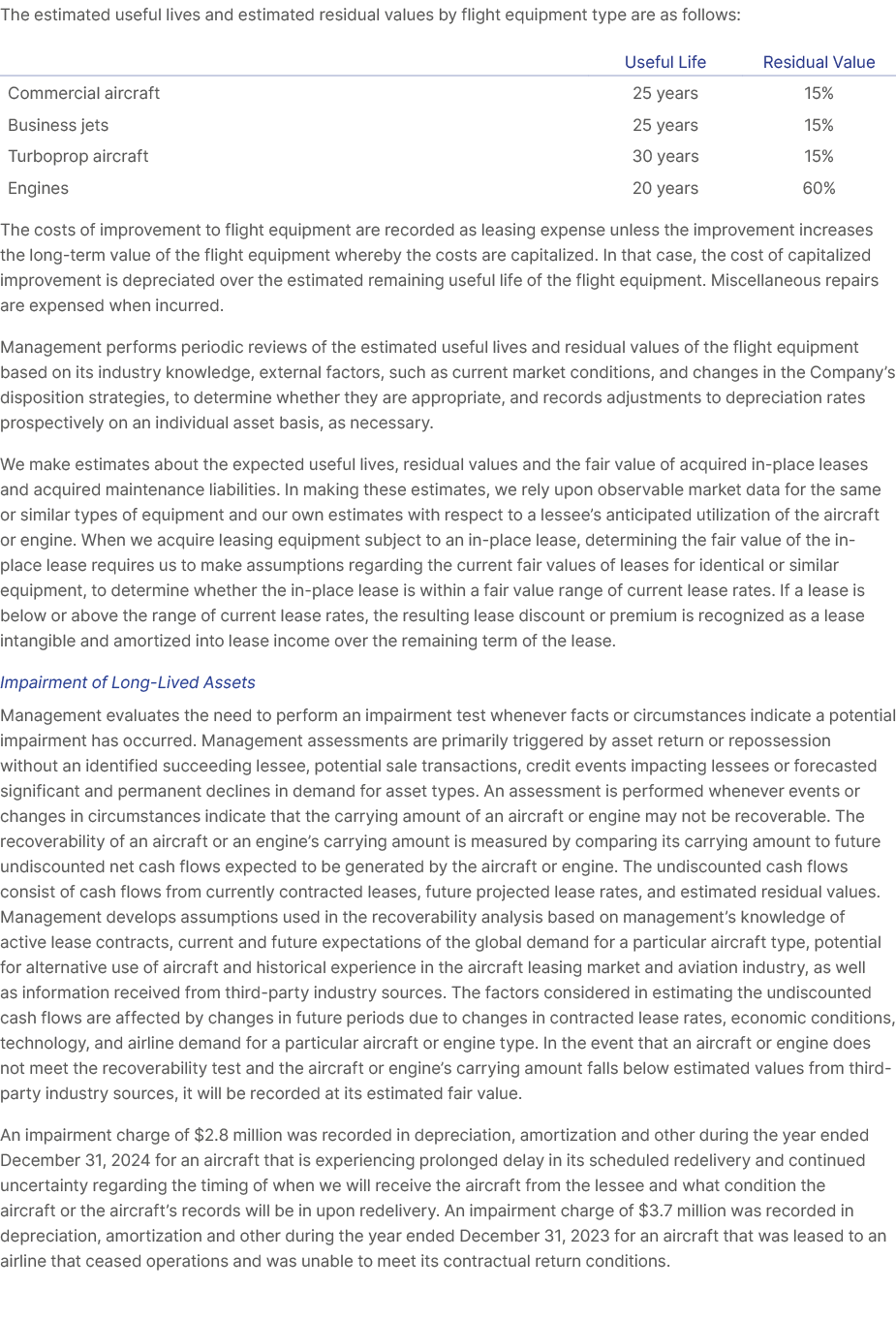 The estimated useful lives and estimated residual values by flight equipment type are as follows:

| | Useful Life | Residual Value |
|---|---|---|
| Commercial aircraft | 25 years | 15% |
| Business jets | 25 years | 15% |
| Turboprop aircraft | 30 years | 15% |
| Engines | 20 years | 60% |

The costs of improvement to flight equipment are recorded as leasing expense unless the improvement increases the long-term value of the flight equipment whereby the costs are capitalized. In that case, the cost of capitalized improvement is depreciated over the estimated remaining useful life of the flight equipment. Miscellaneous repairs are expensed when incurred.

Management performs periodic reviews of the estimated useful lives and residual values of the flight equipment based on its industry knowledge, external factors, such as current market conditions, and changes in the Company's disposition strategies, to determine whether they are appropriate, and records adjustments to depreciation rates prospectively on an individual asset basis, as necessary.

We make estimates about the expected useful lives, residual values and the fair value of acquired in-place leases and acquired maintenance liabilities. In making these estimates, we rely upon observable market data for the same or similar types of equipment and our own estimates with respect to a lessee's anticipated utilization of the aircraft or engine. When we acquire leasing equipment subject to an in-place lease, determining the fair value of the in-place lease requires us to make assumptions regarding the current fair values of leases for identical or similar equipment, to determine whether the in-place lease is within a fair value range of current lease rates. If a lease is below or above the range of current lease rates, the resulting lease discount or premium is recognized as a lease intangible and amortized into lease income over the remaining term of the lease.

Impairment of Long-Lived Assets

Management evaluates the need to perform an impairment test whenever facts or circumstances indicate a potential impairment has occurred. Management assessments are primarily triggered by asset return or repossession without an identified succeeding lessee, potential sale transactions, credit events impacting lessees or forecasted significant and permanent declines in demand for asset types. An assessment is performed whenever events or changes in circumstances indicate that the carrying amount of an aircraft or engine may not be recoverable. The recoverability of an aircraft or an engine's carrying amount is measured by comparing its carrying amount to future undiscounted net cash flows expected to be generated by the aircraft or engine. The undiscounted cash flows consist of cash flows from currently contracted leases, future projected lease rates, and estimated residual values. Management develops assumptions used in the recoverability analysis based on management's knowledge of active lease contracts, current and future expectations of the global demand for a particular aircraft type, potential for alternative use of aircraft and historical experience in the aircraft leasing market and aviation industry, as well as information received from third-party industry sources. The factors considered in estimating the undiscounted cash flows are affected by changes in future periods due to changes in contracted lease rates, economic conditions, technology, and airline demand for a particular aircraft or engine type. In the event that an aircraft or engine does not meet the recoverability test and the aircraft or engine's carrying amount falls below estimated values from third-party industry sources, it will be recorded at its estimated fair value.

An impairment charge of $2.8 million was recorded in depreciation, amortization and other during the year ended December 31, 2024 for an aircraft that is experiencing prolonged delay in its scheduled redelivery and continued uncertainty regarding the timing of when we will receive the aircraft from the lessee and what condition the aircraft or the aircraft's records will be in upon redelivery. An impairment charge of $3.7 million was recorded in depreciation, amortization and other during the year ended December 31, 2023 for an aircraft that was leased to an airline that ceased operations and was unable to meet its contractual return conditions.